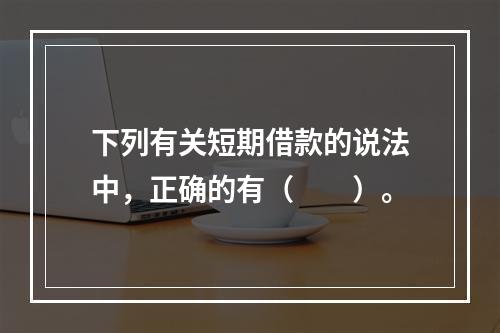 下列有关短期借款的说法中，正确的有（　　）。